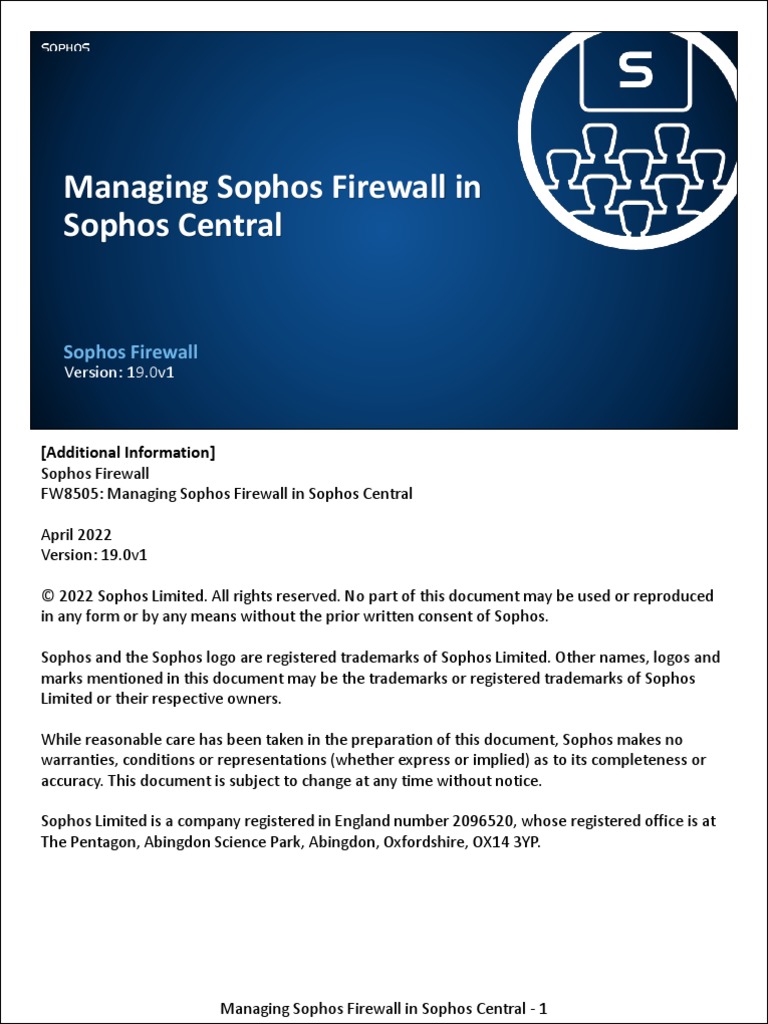 SOPHOS

S

Managing Sophos Firewall in Sophos Central

Sophos Firewall
Version: 19.0v1

[Additional Information]
Sophos Firewall
FW8505: Managing Sophos Firewall in Sophos Central

April 2022
Version: 19.0v1

© 2022 Sophos Limited. All rights reserved. No part of this document may be used or reproduced in any form or by any means without the prior written consent of Sophos.

Sophos and the Sophos logo are registered trademarks of Sophos Limited. Other names, logos and marks mentioned in this document may be the trademarks or registered trademarks of Sophos Limited or their respective owners.

While reasonable care has been taken in the preparation of this document, Sophos makes no warranties, conditions or representations (whether express or implied) as to its completeness or accuracy. This document is subject to change at any time without notice.

Sophos Limited is a company registered in England number 2096520, whose registered office is at The Pentagon, Abingdon Science Park, Abingdon, Oxfordshire, OX14 3YP.

Managing Sophos Firewall in Sophos Central - 1